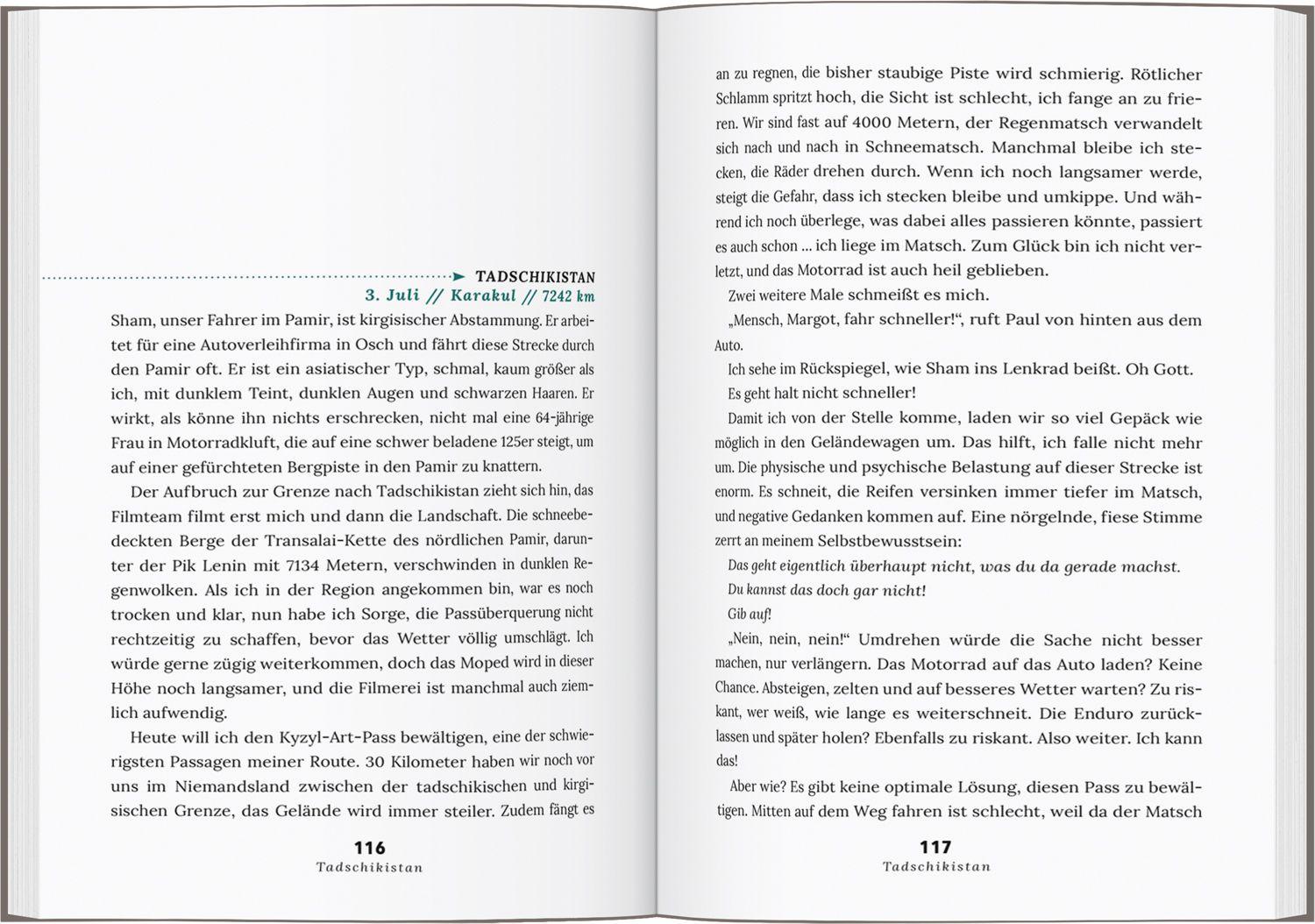 TADSCHIKISTAN
3. Juli // Karakul // 7242 km

Sham, unser Fahrer im Pamir, ist kirgisischer Abstammung. Er arbeitet für eine Autoverleihfirma in Osch und fährt diese Strecke durch den Pamir oft. Er ist ein asiatischer Typ, schmal, kaum größer als ich, mit dunklem Teint, dunklen Augen und schwarzen Haaren. Er wirkt, als könne ihn nichts erschrecken, nicht mal eine 64-jährige Frau in Motorradkluft, die auf eine schwer beladene 125er steigt, um auf einer gefürchteten Bergpiste in den Pamir zu knattern.

Der Aufbruch zur Grenze nach Tadschikistan zieht sich hin, das Filmteam filmt erst mich und dann die Landschaft. Die schneebedeckten Berge der Transalai-Kette des nördlichen Pamir, darunter der Pik Lenin mit 7134 Metern, verschwinden in dunklen Regenwolken. Als ich in der Region angekommen bin, war es noch trocken und klar, nun habe ich Sorge, die Passüberquerung nicht rechtzeitig zu schaffen, bevor das Wetter völlig umschlägt. Ich würde gerne zügig weiterkommen, doch das Moped wird in dieser Höhe noch langsamer, und die Filmerei ist manchmal auch ziemlich aufwendig.

Heute will ich den Kyzyl-Art-Pass bewältigen, eine der schwierigsten Passagen meiner Route. 30 Kilometer haben wir noch vor uns im Niemandsland zwischen der tadschikischen und kirgisischen Grenze, das Gelände wird immer steiler. Zudem fängt es

116
Tadschikistan

an zu regnen, die bisher staubige Piste wird schmierig. Rötlicher Schlamm spritzt hoch, die Sicht ist schlecht, ich fange an zu frieren. Wir sind fast auf 4000 Metern, der Regenmatsch verwandelt sich nach und nach in Schneematsch. Manchmal bleibe ich stecken, die Räder drehen durch. Wenn ich noch langsamer werde, steigt die Gefahr, dass ich stecken bleibe und umkippe. Und während ich noch überlege, was dabei alles passieren könnte, passiert es auch schon ... ich liege im Matsch. Zum Glück bin ich nicht verletzt, und das Motorrad ist auch heil geblieben.

Zwei weitere Male schmeißt es mich.

„Mensch, Margot, fahr schneller!“, ruft Paul von hinten aus dem Auto.

Ich sehe im Rückspiegel, wie Sham ins Lenkrad beißt. Oh Gott.

Es geht halt nicht schneller!

Damit ich von der Stelle komme, laden wir so viel Gepäck wie möglich in den Geländewagen um. Das hilft, ich falle nicht mehr um. Die physische und psychische Belastung auf dieser Strecke ist enorm. Es schneit, die Reifen versinken immer tiefer im Matsch, und negative Gedanken kommen auf. Eine nörgelnde, fiese Stimme zerrt an meinem Selbstbewusstsein:

Das geht eigentlich überhaupt nicht, was du da gerade machst.

Du kannst das doch gar nicht!

Gib auf!

„Nein, nein, nein!“ Umdrehen würde die Sache nicht besser machen, nur verlängern. Das Motorrad auf das Auto laden? Keine Chance. Absteigen, zelten und auf besseres Wetter warten? Zu riskant, wer weiß, wie lange es weiterschneit. Die Enduro zurücklassen und später holen? Ebenfalls zu riskant. Also weiter. Ich kann das!

Aber wie? Es gibt keine optimale Lösung, diesen Pass zu bewältigen. Mitten auf dem Weg fahren ist schlecht, weil da der Matsch

117
Tadschikistan